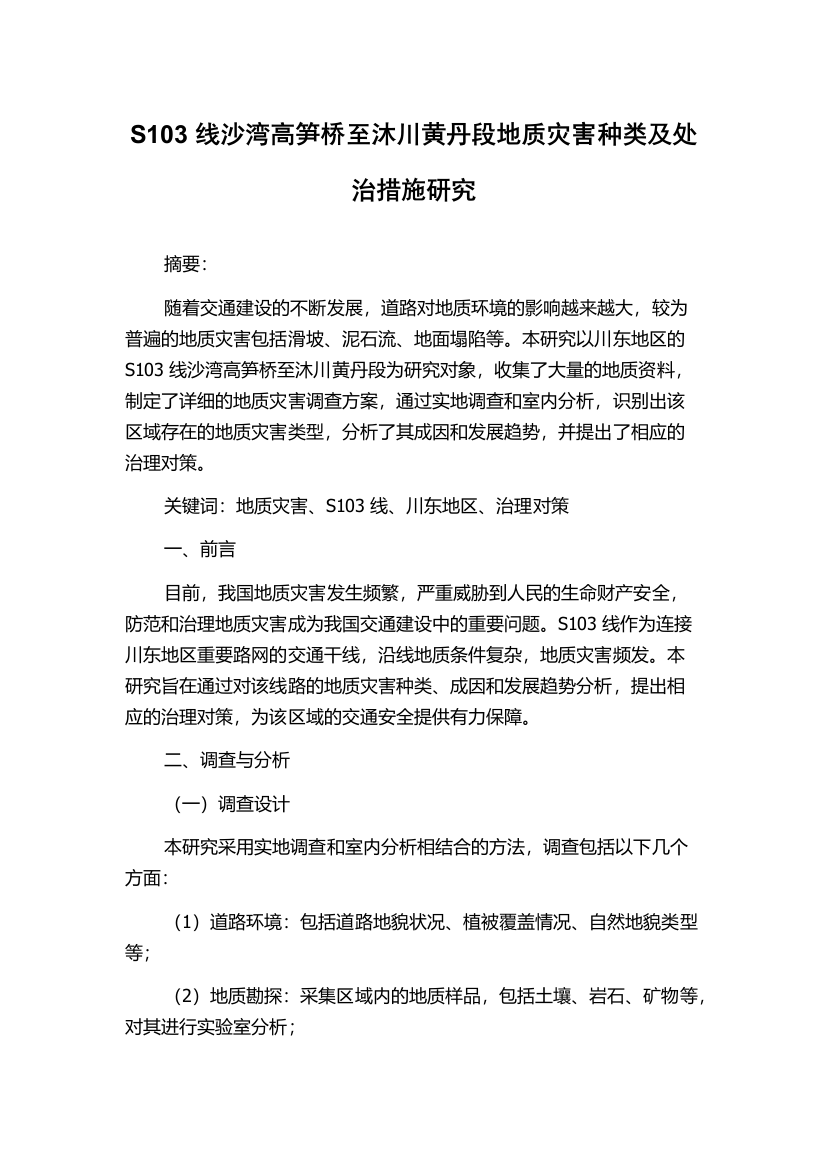 S103 线沙湾高笋桥至沐川黄丹段地质灾害种类及处治措施研究

摘要:

随着交通建设的不断发展，道路对地质环境的影响越来越大，较为普遍的地质灾害包括滑坡、泥石流、地面塌陷等。本研究以川东地区的 S103 线沙湾高笋桥至沐川黄丹段为研究对象，收集了大量的地质资料，制定了详细的地质灾害调查方案，通过实地调查和室内分析，识别出该区域存在的地质灾害类型，分析了其成因和发展趋势，并提出了相应的治理对策。

关键词：地质灾害、S103 线、川东地区、治理对策

一、前言

目前，我国地质灾害发生频繁，严重威胁到人民的生命财产安全，防范和治理地质灾害成为我国交通建设中的重要问题。S103 线作为连接川东地区重要路网的交通干线，沿线地质条件复杂，地质灾害频发。本研究旨在通过对该线路的地质灾害种类、成因和发展趋势分析，提出相应的治理对策，为该区域的交通安全提供有力保障。

二、调查与分析

（一）调查设计

本研究采用实地调查和室内分析相结合的方法，调查包括以下几个方面:

（1）道路环境：包括道路地貌状况、植被覆盖情况、自然地貌类型等;

（2）地质勘探：采集区域内的地质样品，包括土壤、岩石、矿物等，对其进行实验室分析;